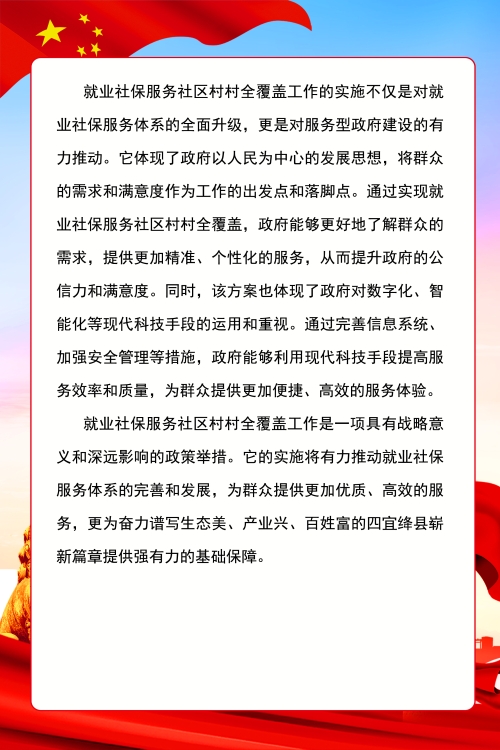 就业社保服务社区村村全覆盖工作的实施不仅是对就业社保服务体系的全面升级，更是对服务型政府建设的有力推动。它体现了政府以人民为中心的发展思想，将群众的需求和满意度作为工作的出发点和落脚点。通过实现就业社保服务社区村村全覆盖，政府能够更好地了解群众的需求，提供更加精准、个性化的服务，从而提升政府的公信力和满意度。同时，该方案也体现了政府对数字化、智能化等现代科技手段的运用和重视。通过完善信息系统、加强安全管理等措施，政府能够利用现代科技手段提高服务效率和质量，为群众提供更加便捷、高效的服务体验。

就业社保服务社区村村全覆盖工作是一项具有战略意义和深远影响的政策举措。它的实施将有力推动就业社保服务体系的完善和发展，为群众提供更加优质、高效的服务，更为奋力谱写生态美、产业兴、百姓富的四宜绛县崭新篇章提供强有力的基础保障。